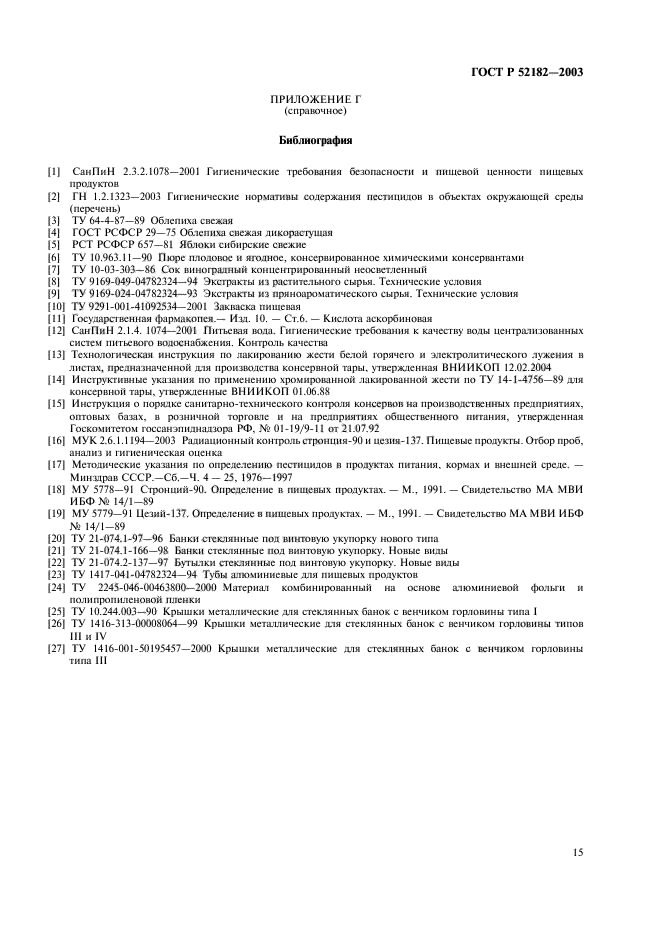 ГОСТ Р 52182—2003

ПРИЛОЖЕНИЕ Г
(справочное)

Библиография

[1] СанПиН 2.3.2.1078—2001 Гигиенические требования безопасности и пищевой ценности пищевых продуктов
[2] ГН 1.2.1323—2003 Гигиенические нормативы содержания пестицидов в объектах окружающей среды (перечень)
[3] ТУ 64-4-87—89 Облепиха свежая
[4] ГОСТ РСФСР 29—75 Облепиха свежая дикорастущая
[5] РСТ РСФСР 657—81 Яблоки сибирские свежие
[6] ТУ 10.963.11—90 Пюре плодовое и ягодное, консервированное химическими консервантами
[7] ТУ 10-03-303—86 Сок виноградный концентрированный неосветленный
[8] ТУ 9169-049-04782324—94 Экстракты из растительного сырья. Технические условия
[9] ТУ 9169-024-04782324—93 Экстракты из пряноароматического сырья. Технические условия
[10] ТУ 9291-001-41092534—2001 Закваска пищевая
[11] Государственная фармакопея.— Изд. 10. — Ст.6. — Кислота аскорбиновая
[12] СанПиН 2.1.4. 1074—2001 Питьевая вода. Гигиенические требования к качеству воды централизованных систем питьевого водоснабжения. Контроль качества
[13] Технологическая инструкция по лакированию жести белой горячего и электролитического лужения в листах, предназначенной для производства консервной тары, утвержденная ВНИИКОП 12.02.2004
[14] Инструктивные указания по применению хромированной лакированной жести по ТУ 14-1-4756—89 для консервной тары, утвержденные ВНИИКОП 01.06.88
[15] Инструкция о порядке санитарно-технического контроля консервов на производственных предприятиях, оптовых базах, в розничной торговле и на предприятиях общественного питания, утвержденная Госкомитетом госсанэпиднадзора РФ, № 01-19/9-11 от 21.07.92
[16] МУК 2.6.1.1194—2003 Радиационный контроль стронция-90 и цезия-137. Пищевые продукты. Отбор проб, анализ и гигиеническая оценка
[17] Методические указания по определению пестицидов в продуктах питания, кормах и внешней среде. — Минздрав СССР.—Сб.—Ч. 4 — 25, 1976—1997
[18] МУ 5778—91 Стронций-90. Определение в пищевых продуктах. — М., 1991. — Свидетельство МА МВИ ИБФ № 14/1—89
[19] МУ 5779—91 Цезий-137. Определение в пищевых продуктах. — М., 1991. — Свидетельство МА МВИ ИБФ № 14/1—89
[20] ТУ 21-074.1-97—96 Банки стеклянные под винтовую укупорку нового типа
[21] ТУ 21-074.1-166—98 Банки стеклянные под винтовую укупорку. Новые виды
[22] ТУ 21-074.2-137—97 Бутылки стеклянные под винтовую укупорку. Новые виды
[23] ТУ 1417-041-04782324—94 Тубы алюминиевые для пищевых продуктов
[24] ТУ 2245-046-00463800—2000 Материал комбинированный на основе алюминиевой фольги и полипропиленовой пленки
[25] ТУ 10.244.003—90 Крышки металлические для стеклянных банок с венчиком горловины типа I
[26] ТУ 1416-313-00008064—99 Крышки металлические для стеклянных банок с венчиком горловины типов III и IV
[27] ТУ 1416-001-50195457—2000 Крышки металлические для стеклянных банок с венчиком горловины типа III

15